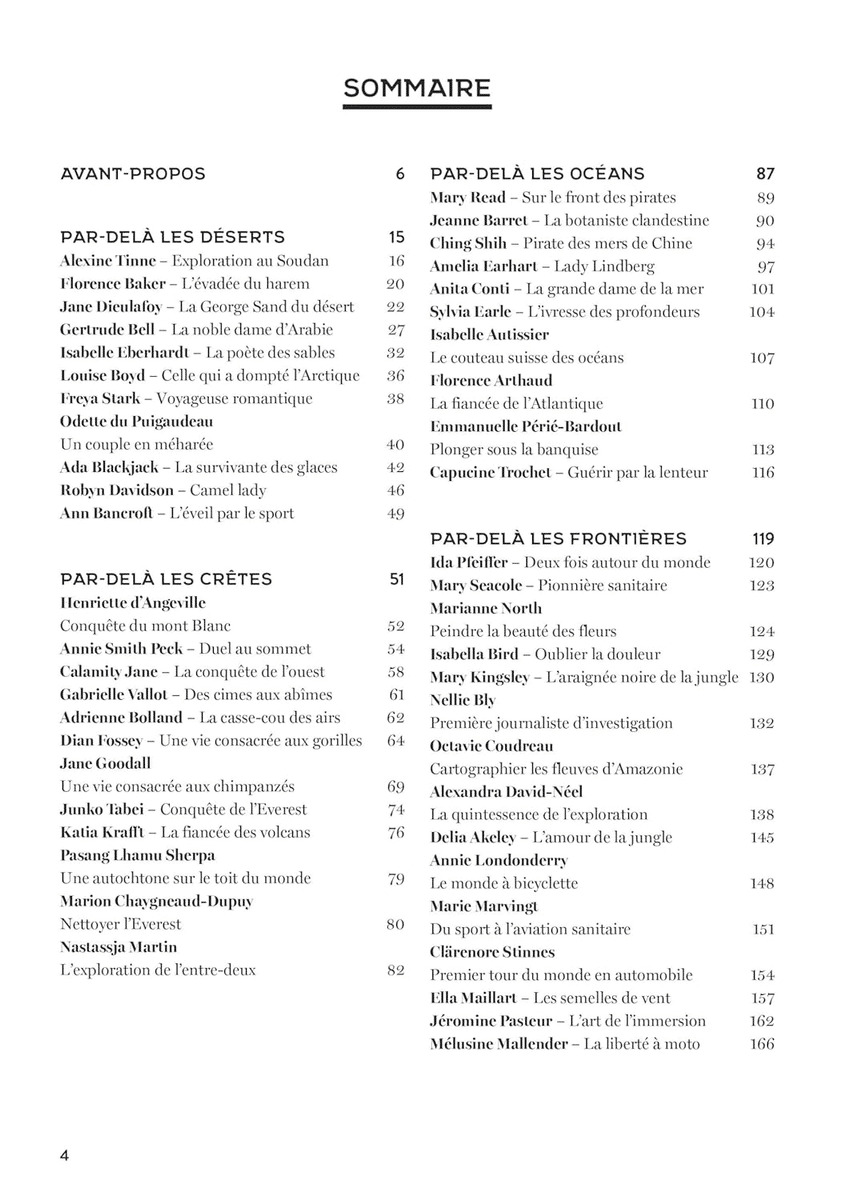 SOMMAIRE

AVANT-PROPOS 6

PAR-DELÀ LES DÉSERTS 15
Alexine Tinne – Exploration au Soudan 16
Florence Baker – L'évadée du harem 20
Jane Dieulafoy – La George Sand du désert 22
Gertrude Bell – La noble dame d'Arabie 27
Isabelle Eberhardt – La poète des sables 32
Louise Boyd – Celle qui a dompté l'Arctique 36
Freya Stark – Voyageuse romantique 38
Odette du Puigaudeau
Un couple en méharée 40
Ada Blackjack – La survivante des glaces 42
Robyn Davidson – Camel lady 46
Ann Bancroft – L'éveil par le sport 49

PAR-DELÀ LES CRÊTES 51
Henriette d'Angeville
Conquête du mont Blanc 52
Annie Smith Peck – Duel au sommet 54
Calamity Jane – La conquête de l'ouest 58
Gabrielle Vallot – Des cimes aux abîmes 61
Adrienne Bolland – La casse-cou des airs 62
Dian Fossey – Une vie consacrée aux gorilles 64
Jane Goodall
Une vie consacrée aux chimpanzés 69
Junko Tabei – Conquête de l'Everest 74
Katia Krafft – La fiancée des volcans 76
Pasang Lhamu Sherpa
Une autochtone sur le toit du monde 79
Marion Chaygneaud-Dupuy
Nettoyer l'Everest 80
Nastassja Martin
L'exploration de l'entre-deux 82

PAR-DELÀ LES OCÉANS 87
Mary Read – Sur le front des pirates 89
Jeanne Barret – La botaniste clandestine 90
Ching Shih – Pirate des mers de Chine 94
Amelia Earhart – Lady Lindberg 97
Anita Conti – La grande dame de la mer 101
Sylvia Earle – L'ivresse des profondeurs 104
Isabelle Autissier
Le couteau suisse des océans 107
Florence Arthaud
La fiancée de l'Atlantique 110
Emmanuelle Périé-Bardout
Plonger sous la banquise 113
Capucine Trochet – Guérir par la lenteur 116

PAR-DELÀ LES FRONTIÈRES 119
Ida Pfeiffer – Deux fois autour du monde 120
Mary Seacole – Pionnière sanitaire 123
Marianne North
Peindre la beauté des fleurs 124
Isabella Bird – Oublier la douleur 129
Mary Kingsley – L'araignée noire de la jungle 130
Nellie Bly
Première journaliste d'investigation 132
Octavie Coudreau
Cartographier les fleuves d'Amazonie 137
Alexandra David-Néel
La quintessence de l'exploration 138
Delia Akeley – L'amour de la jungle 145
Annie Londonderry
Le monde à bicyclette 148
Marie Marvingt
Du sport à l'aviation sanitaire 151
Clärenore Stinnes
Premier tour du monde en automobile 154
Ella Maillart – Les semelles de vent 157
Jéromine Pasteur – L'art de l'immersion 162
Mélusine Mallender – La liberté à moto 166

4